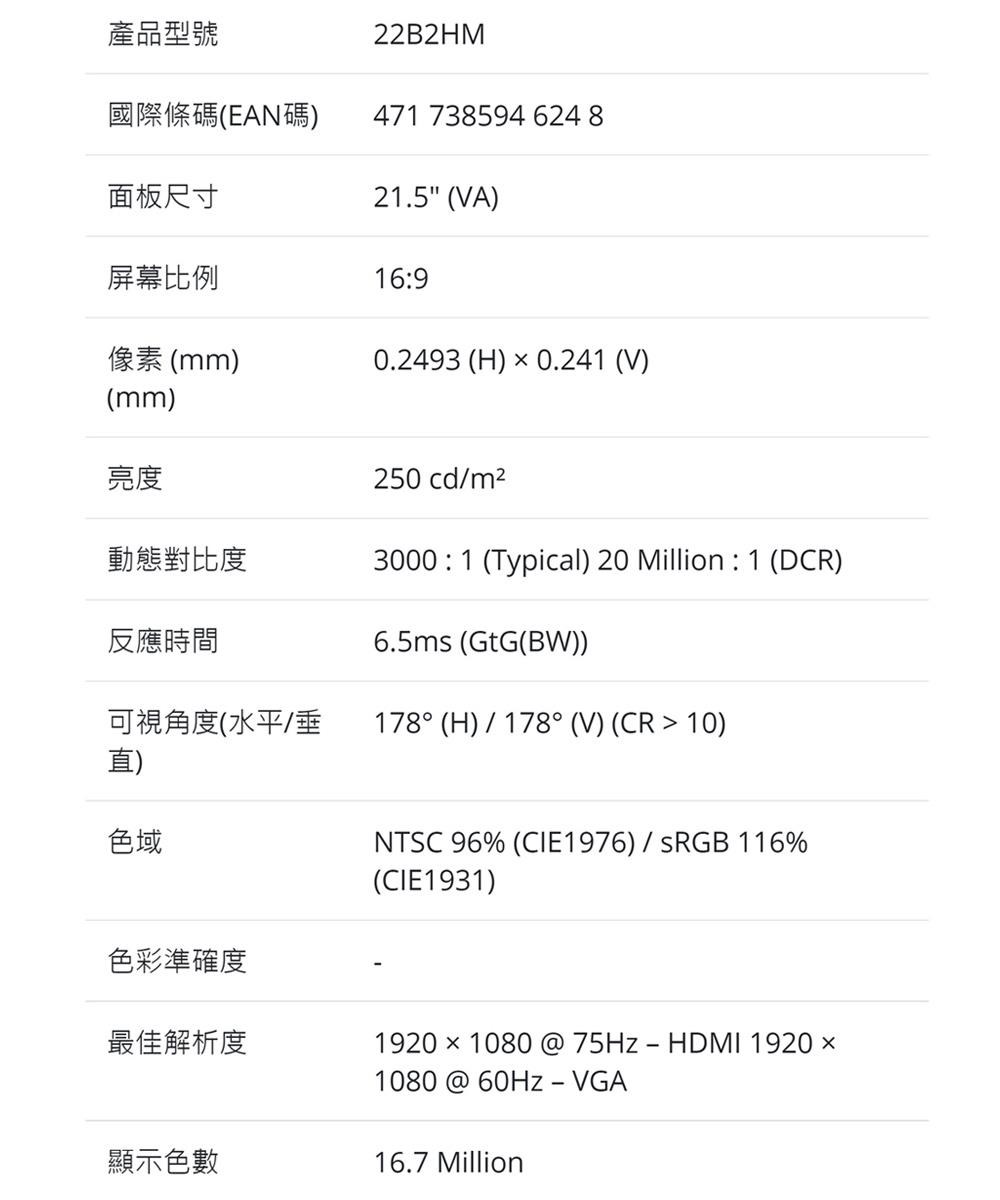 | | |
|---|---|
| 產品型號 | 22B2HM |
| 國際條碼(EAN碼) | 471 738594 624 8 |
| 面板尺寸 | 21.5" (VA) |
| 屏幕比例 | 16:9 |
| 像素 (mm) (mm) | 0.2493 (H) × 0.241 (V) |
| 亮度 | 250 cd/m² |
| 動態對比度 | 3000 : 1 (Typical) 20 Million : 1 (DCR) |
| 反應時間 | 6.5ms (GtG(BW)) |
| 可視角度(水平/垂直) | 178° (H) / 178° (V) (CR > 10) |
| 色域 | NTSC 96% (CIE1976) / sRGB 116% (CIE1931) |
| 色彩準確度 | - |
| 最佳解析度 | 1920 × 1080 @ 75Hz – HDMI 1920 × 1080 @ 60Hz – VGA |
| 顯示色數 | 16.7 Million |